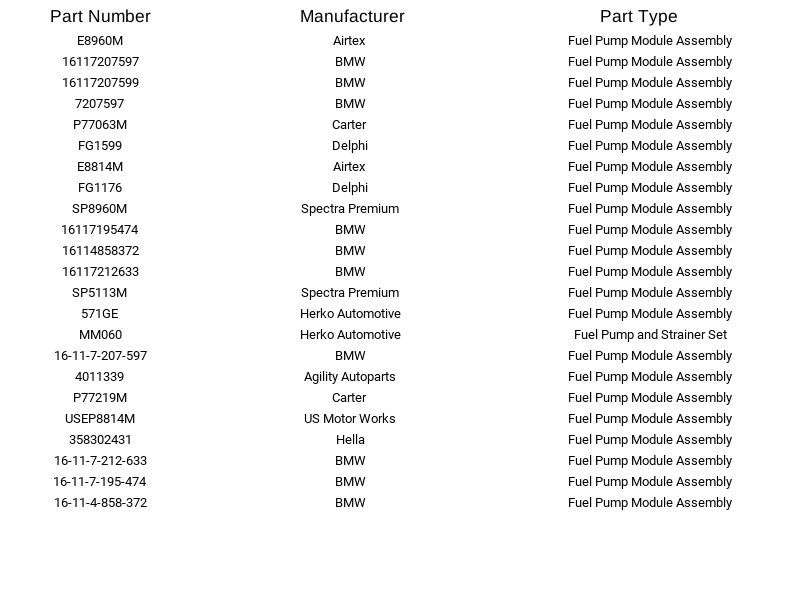 | Part Number | Manufacturer | Part Type |
|---|---|---|
| E8960M | Airtex | Fuel Pump Module Assembly |
| 16117207597 | BMW | Fuel Pump Module Assembly |
| 16117207599 | BMW | Fuel Pump Module Assembly |
| 7207597 | BMW | Fuel Pump Module Assembly |
| P77063M | Carter | Fuel Pump Module Assembly |
| FG1599 | Delphi | Fuel Pump Module Assembly |
| E8814M | Airtex | Fuel Pump Module Assembly |
| FG1176 | Delphi | Fuel Pump Module Assembly |
| SP8960M | Spectra Premium | Fuel Pump Module Assembly |
| 16117195474 | BMW | Fuel Pump Module Assembly |
| 16114858372 | BMW | Fuel Pump Module Assembly |
| 16117212633 | BMW | Fuel Pump Module Assembly |
| SP5113M | Spectra Premium | Fuel Pump Module Assembly |
| 571GE | Herko Automotive | Fuel Pump Module Assembly |
| MM060 | Herko Automotive | Fuel Pump and Strainer Set |
| 16-11-7-207-597 | BMW | Fuel Pump Module Assembly |
| 4011339 | Agility Autoparts | Fuel Pump Module Assembly |
| P77219M | Carter | Fuel Pump Module Assembly |
| USEP8814M | US Motor Works | Fuel Pump Module Assembly |
| 358302431 | Hella | Fuel Pump Module Assembly |
| 16-11-7-212-633 | BMW | Fuel Pump Module Assembly |
| 16-11-7-195-474 | BMW | Fuel Pump Module Assembly |
| 16-11-4-858-372 | BMW | Fuel Pump Module Assembly |